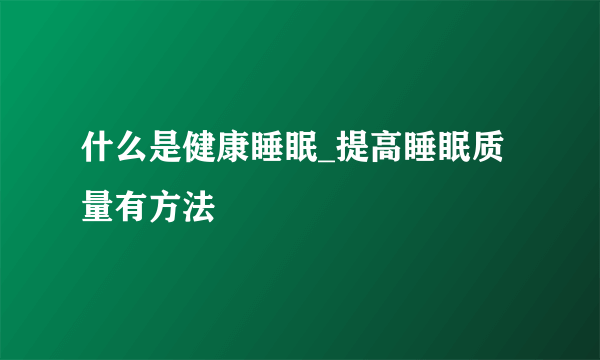 什么是健康睡眠_提高睡眠质量有方法